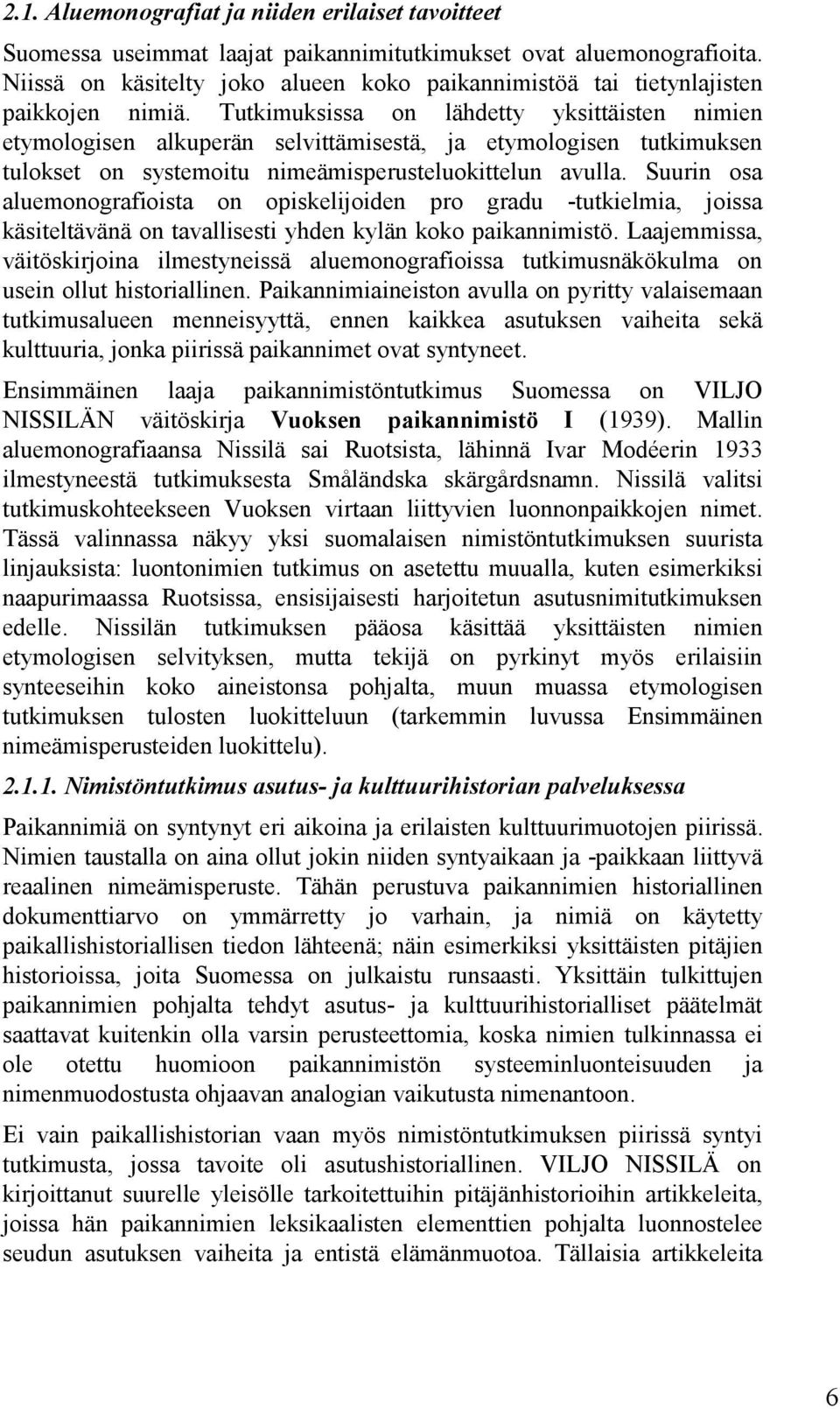 2.1. Aluemonografiat ja niiden erilaiset tavoitteet

Suomessa useimmat laajat paikannimitutkimukset ovat aluemonografioita. Niissä on käsitelty joko alueen koko paikannimistöä tai tietynlajisten paikkojen nimiä. Tutkimuksissa on lähdetty yksittäisten nimien etymologisen alkuperän selvittämisestä, ja etymologisen tutkimuksen tulokset on systemoitu nimeämisperusteluokittelun avulla. Suurin osa aluemonografioista on opiskelijoiden pro gradu -tutkielmia, joissa käsiteltävänä on tavallisesti yhden kylän koko paikannimistö. Laajemmissa, väitöskirjoina ilmestyneissä aluemonografioissa tutkimusnäkökulma on usein ollut historiallinen. Paikannimiaineiston avulla on pyritty valaisemaan tutkimusalueen menneisyyttä, ennen kaikkea asutuksen vaiheita sekä kulttuuria, jonka piirissä paikannimet ovat syntyneet.

Ensimmäinen laaja paikannimistöntutkimus Suomessa on VILJO NISSILÄN väitöskirja Vuoksen paikannimistö I (1939). Mallin aluemonografiaansa Nissilä sai Ruotsista, lähinnä Ivar Modéerin 1933 ilmestyneestä tutkimuksesta Småländska skärgårdsnamn. Nissilä valitsi tutkimuskohteekseen Vuoksen virtaan liittyvien luonnonpaikkojen nimet. Tässä valinnassa näkyy yksi suomalaisen nimistöntutkimuksen suurista linjauksista: luontonimien tutkimus on asetettu muualla, kuten esimerkiksi naapurimaassa Ruotsissa, ensisijaisesti harjoitetun asutusnimitutkimuksen edelle. Nissilän tutkimuksen pääosa käsittää yksittäisten nimien etymologisen selvityksen, mutta tekijä on pyrkinyt myös erilaisiin synteeseihin koko aineistonsa pohjalta, muun muassa etymologisen tutkimuksen tulosten luokitteluun (tarkemmin luvussa Ensimmäinen nimeämisperusteiden luokittelu).

2.1.1. Nimistöntutkimus asutus- ja kulttuurihistorian palveluksessa

Paikannimiä on syntynyt eri aikoina ja erilaisten kulttuurimuotojen piirissä. Nimien taustalla on aina ollut jokin niiden syntyaikaan ja -paikkaan liittyvä reaalinen nimeämisperuste. Tähän perustuva paikannimien historiallinen dokumenttiarvo on ymmärretty jo varhain, ja nimiä on käytetty paikallishistoriallisen tiedon lähteenä; näin esimerkiksi yksittäisten pitäjien historioissa, joita Suomessa on julkaistu runsaasti. Yksittäin tulkittujen paikannimien pohjalta tehdyt asutus- ja kulttuurihistorialliset päätelmät saattavat kuitenkin olla varsin perusteettomia, koska nimien tulkinnassa ei ole otettu huomioon paikannimistön systeeminluonteisuuden ja nimenmuodostusta ohjaavan analogian vaikutusta nimenantoon.

Ei vain paikallishistorian vaan myös nimistöntutkimuksen piirissä syntyi tutkimusta, jossa tavoite oli asutushistoriallinen. VILJO NISSILÄ on kirjoittanut suurelle yleisölle tarkoitettuihin pitäjänhistorioihin artikkeleita, joissa hän paikannimien leksikaalisten elementtien pohjalta luonnostelee seudun asutuksen vaiheita ja entistä elämänmuotoa. Tällaisia artikkeleita

6